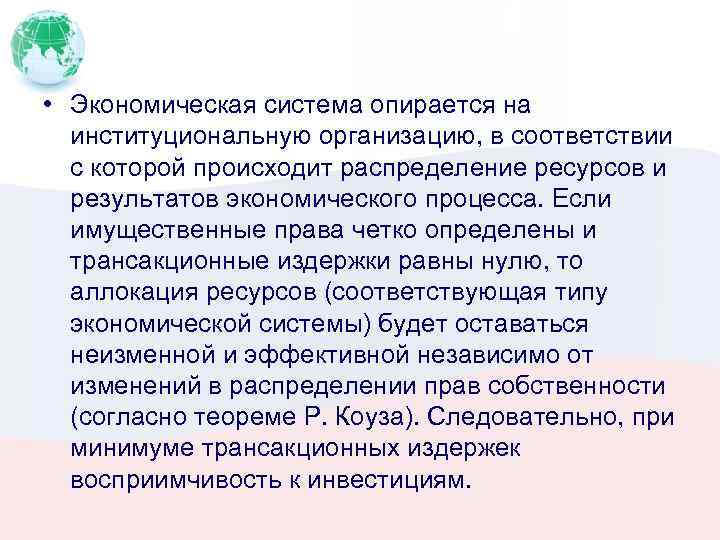 • Экономическая система опирается на институциональную организацию, в соответствии с которой происходит распределение ресурсов и результатов экономического процесса. Если имущественные права четко определены и трансакционные издержки равны нулю, то аллокация ресурсов (соответствующая типу экономической системы) будет оставаться неизменной и эффективной независимо от изменений в распределении прав собственности (согласно теореме Р. Коуза). Следовательно, при минимуме трансакционных издержек восприимчивость к инвестициям.